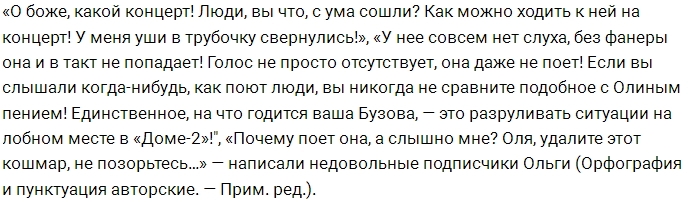 «О боже, какой концерт! Люди, вы что, с ума сошли? Как можно ходить к ней на концерт! У меня уши в трубочку свернулись!», «У нее совсем нет слуха, без фанеры она и в такт не попадает! Голос не просто отсутствует, она даже не поет! Если вы слышали когда-нибудь, как поют люди, вы никогда не сравните подобное с Олиным пением! Единственное, на что годится ваша Бузова, — это разруливать ситуации на лобном месте в «Доме-2»!", «Почему поет она, а слышно мне? Оля, удалите этот кошмар, не позорьтесь...» — написали недовольные подписчики Ольги (Орфография и пунктуация авторские. — Прим. ред.).